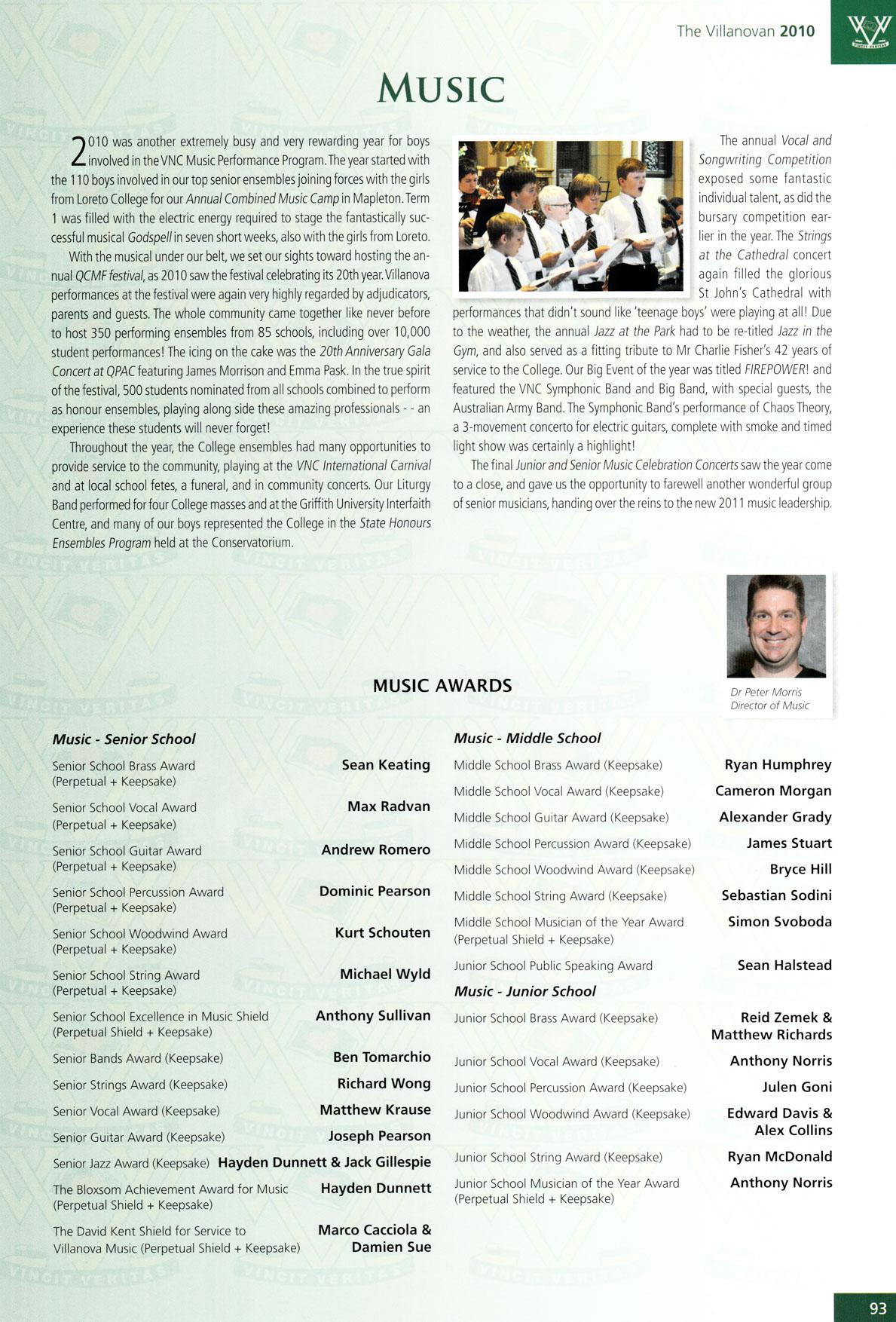 The Villanovan 2010

MUSIC

2010 was another extremely busy and very rewarding year for boys involved in the VNC Music Performance Program. The year started with the 110 boys involved in our top senior ensembles joining forces with the girls from Loreto College for our Annual Combined Music Camp in Mapleton. Term 1 was filled with the electric energy required to stage the fantastically successful musical Godspell in seven short weeks, also with the girls from Loreto.

With the musical under our belt, we set our sights toward hosting the annual QCMF festival, as 2010 saw the festival celebrating its 20th year. Villanova performances at the festival were again very highly regarded by adjudicators, parents and guests. The whole community came together like never before to host 350 performing ensembles from 85 schools, including over 10,000 student performances! The icing on the cake was the 20th Anniversary Gala Concert at QPAC featuring James Morrison and Emma Pask. In the true spirit of the festival, 500 students nominated from all schools combined to perform as honour ensembles, playing along side these amazing professionals - - an experience these students will never forget!

Throughout the year, the College ensembles had many opportunities to provide service to the community, playing at the VNC International Carnival and at local school fetes, a funeral, and in community concerts. Our Liturgy Band performed for four College masses and at the Griffith University Interfaith Centre, and many of our boys represented the College in the State Honours Ensembles Program held at the Conservatorium.

The annual Vocal and Songwriting Competition exposed some fantastic individual talent, as did the bursary competition earlier in the year. The Strings at the Cathedral concert again filled the glorious St John's Cathedral with performances that didn't sound like 'teenage boys' were playing at all! Due to the weather, the annual Jazz at the Park had to be re-titled Jazz in the Gym, and also served as a fitting tribute to Mr Charlie Fisher's 42 years of service to the College. Our Big Event of the year was titled FIREPOWER! and featured the VNC Symphonic Band and Big Band, with special guests, the Australian Army Band. The Symphonic Band's performance of Chaos Theory, a 3-movement concerto for electric guitars, complete with smoke and timed light show was certainly a highlight!

The final Junior and Senior Music Celebration Concerts saw the year come to a close, and gave us the opportunity to farewell another wonderful group of senior musicians, handing over the reins to the new 2011 music leadership.

Dr Peter Morris
Director of Music

MUSIC AWARDS

Music - Senior School

| | |
|---|---|
| Senior School Brass Award (Perpetual + Keepsake) | Sean Keating |
| Senior School Vocal Award (Perpetual + Keepsake) | Max Radvan |
| Senior School Guitar Award (Perpetual + Keepsake) | Andrew Romero |
| Senior School Percussion Award (Perpetual + Keepsake) | Dominic Pearson |
| Senior School Woodwind Award (Perpetual + Keepsake) | Kurt Schouten |
| Senior School String Award (Perpetual + Keepsake) | Michael Wyld |
| Senior School Excellence in Music Shield (Perpetual Shield + Keepsake) | Anthony Sullivan |
| Senior Bands Award (Keepsake) | Ben Tomarchio |
| Senior Strings Award (Keepsake) | Richard Wong |
| Senior Vocal Award (Keepsake) | Matthew Krause |
| Senior Guitar Award (Keepsake) | Joseph Pearson |
| Senior Jazz Award (Keepsake) | Hayden Dunnett & Jack Gillespie |
| The Bloxsom Achievement Award for Music (Perpetual Shield + Keepsake) | Hayden Dunnett |
| The David Kent Shield for Service to Villanova Music (Perpetual Shield + Keepsake) | Marco Cacciola & Damien Sue |

Music - Middle School

| | |
|---|---|
| Middle School Brass Award (Keepsake) | Ryan Humphrey |
| Middle School Vocal Award (Keepsake) | Cameron Morgan |
| Middle School Guitar Award (Keepsake) | Alexander Grady |
| Middle School Percussion Award (Keepsake) | James Stuart |
| Middle School Woodwind Award (Keepsake) | Bryce Hill |
| Middle School String Award (Keepsake) | Sebastian Sodini |
| Middle School Musician of the Year Award (Perpetual Shield + Keepsake) | Simon Svoboda |
| Junior School Public Speaking Award | Sean Halstead |

Music - Junior School

| | |
|---|---|
| Junior School Brass Award (Keepsake) | Reid Zemek & Matthew Richards |
| Junior School Vocal Award (Keepsake) | Anthony Norris |
| Junior School Percussion Award (Keepsake) | Julen Goni |
| Junior School Woodwind Award (Keepsake) | Edward Davis & Alex Collins |
| Junior School String Award (Keepsake) | Ryan McDonald |
| Junior School Musician of the Year Award (Perpetual Shield + Keepsake) | Anthony Norris |

93